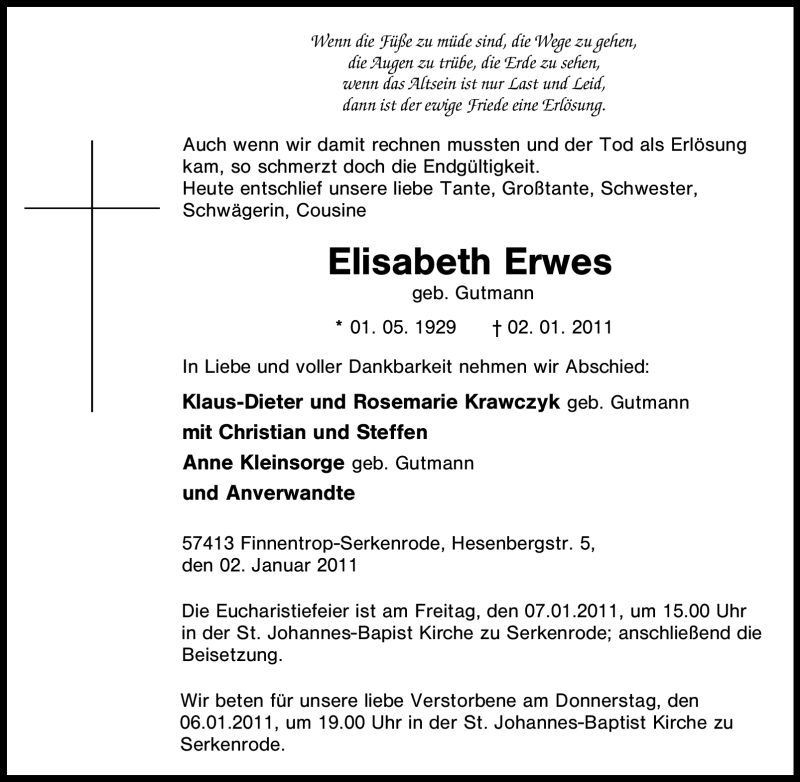 Wenn die Füße zu müde sind, die Wege zu gehen,
die Augen zu trübe, die Erde zu sehen,
wenn das Altsein ist nur Last und Leid,
dann ist der ewige Friede eine Erlösung.

Auch wenn wir damit rechnen mussten und der Tod als Erlösung kam, so schmerzt doch die Endgültigkeit.
Heute entschlief unsere liebe Tante, Großtante, Schwester, Schwägerin, Cousine

Elisabeth Erwes
geb. Gutmann

* 01. 05. 1929 † 02. 01. 2011

In Liebe und voller Dankbarkeit nehmen wir Abschied:

Klaus-Dieter und Rosemarie Krawczyk geb. Gutmann
mit Christian und Steffen
Anne Kleinsorge geb. Gutmann
und Anverwandte

57413 Finnentrop-Serkenrode, Hesenbergstr. 5,
den 02. Januar 2011

Die Eucharistiefeier ist am Freitag, den 07.01.2011, um 15.00 Uhr in der St. Johannes-Bapist Kirche zu Serkenrode; anschließend die Beisetzung.

Wir beten für unsere liebe Verstorbene am Donnerstag, den 06.01.2011, um 19.00 Uhr in der St. Johannes-Baptist Kirche zu Serkenrode.